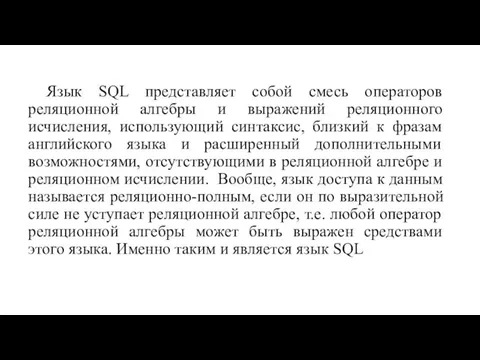 Язык SQL представляет собой смесь операторов реляционной алгебры и выражений реляционного исчисления, использующий синтаксис, близкий к фразам английского языка и расширенный дополнительными возможностями, отсутствующими в реляционной алгебре и реляционном исчислении. Вообще, язык доступа к данным называется реляционно-полным, если он по выразительной силе не уступает реляционной алгебре, т.е. любой оператор реляционной алгебры может быть выражен средствами этого языка. Именно таким и является язык SQL